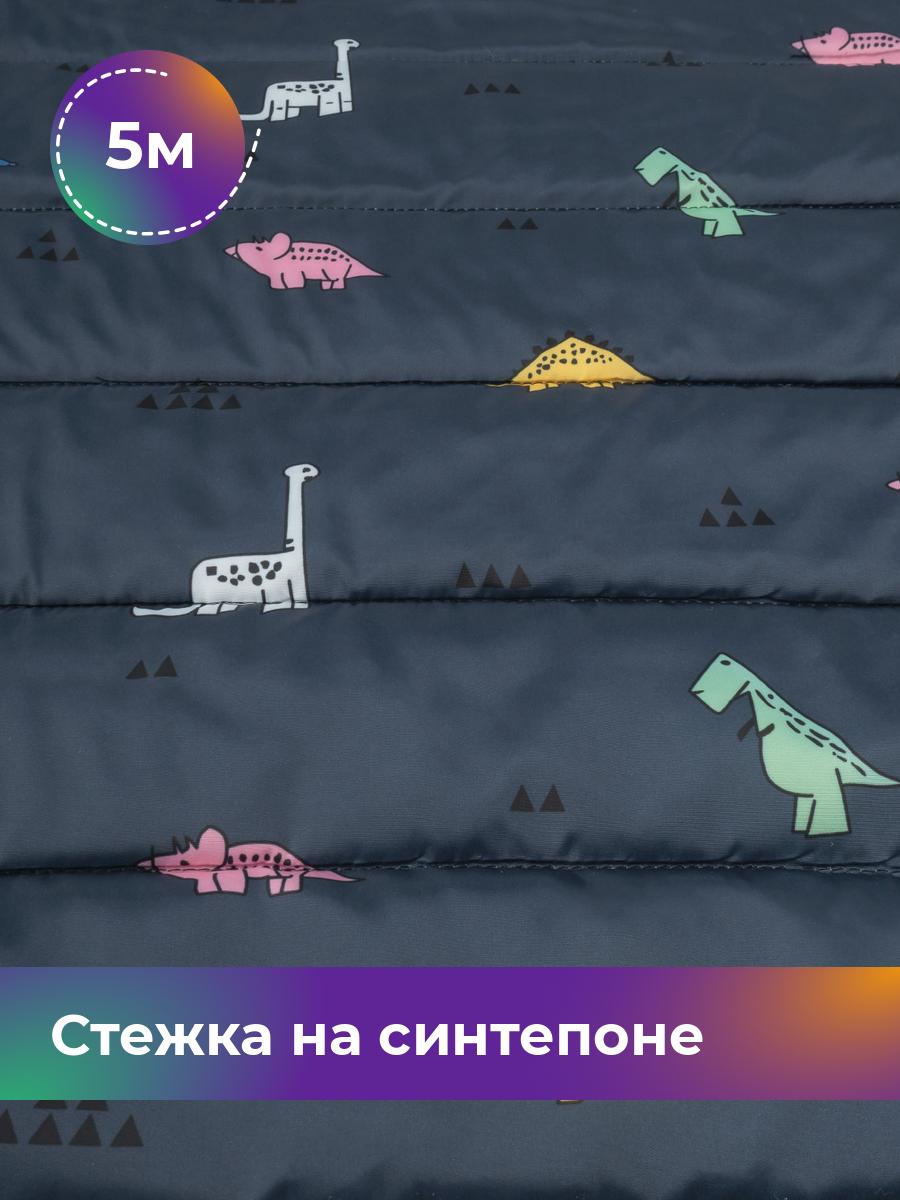 5м

Стежка на синтепоне